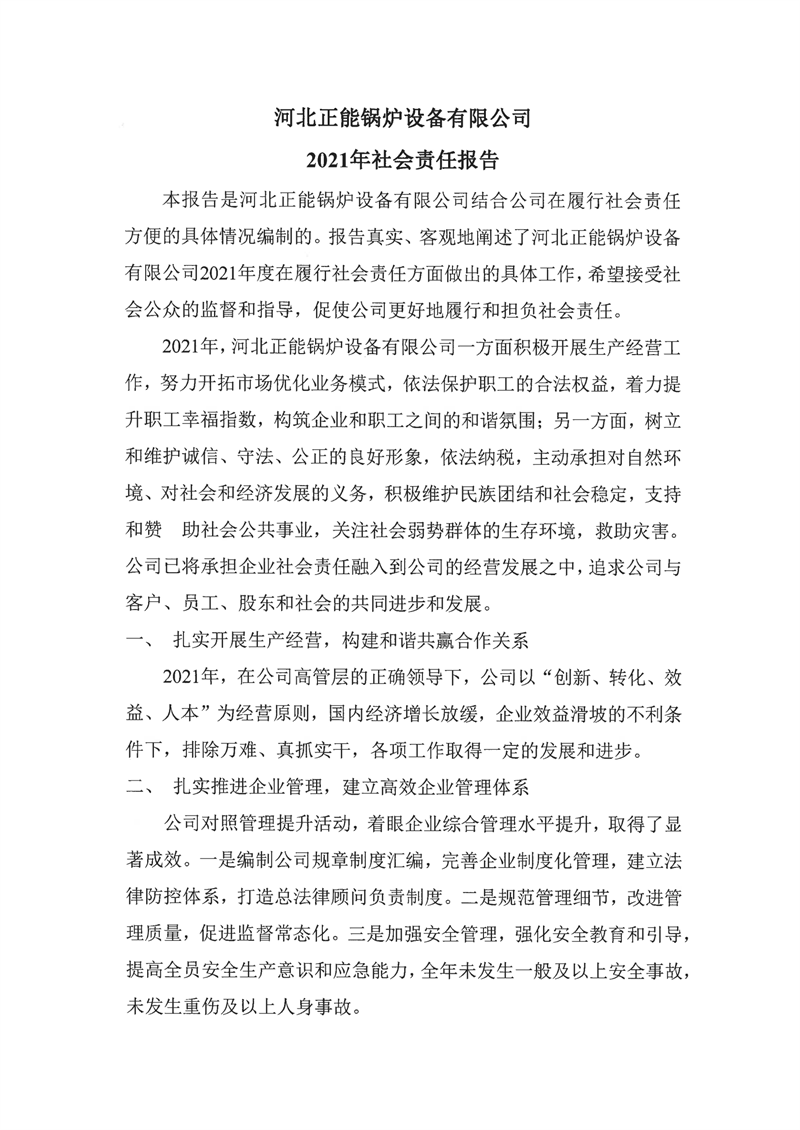 河北正能锅炉设备有限公司

2021年社会责任报告

本报告是河北正能锅炉设备有限公司结合公司在履行社会责任方便的具体情况编制的。报告真实、客观地阐述了河北正能锅炉设备有限公司2021年度在履行社会责任方面做出的具体工作，希望接受社会公众的监督和指导，促使公司更好地履行和担负社会责任。

2021年，河北正能锅炉设备有限公司一方面积极开展生产经营工作，努力开拓市场优化业务模式，依法保护职工的合法权益，着力提升职工幸福指数，构筑企业和职工之间的和谐氛围；另一方面，树立和维护诚信、守法、公正的良好形象，依法纳税，主动承担对自然环境、对社会和经济发展的义务，积极维护民族团结和社会稳定，支持和赞 助社会公共事业，关注社会弱势群体的生存环境，救助灾害。公司已将承担企业社会责任融入到公司的经营发展之中，追求公司与客户、员工、股东和社会的共同进步和发展。

一、 扎实开展生产经营，构建和谐共赢合作关系

2021年，在公司高管层的正确领导下，公司以“创新、转化、效益、人本”为经营原则，国内经济增长放缓，企业效益滑坡的不利条件下，排除万难、真抓实干，各项工作取得一定的发展和进步。

二、 扎实推进企业管理，建立高效企业管理体系

公司对照管理提升活动，着眼企业综合管理水平提升，取得了显著成效。一是编制公司规章制度汇编，完善企业制度化管理，建立法律防控体系，打造总法律顾问负责制度。二是规范管理细节，改进管理质量，促进监督常态化。三是加强安全管理，强化安全教育和引导，提高全员安全生产意识和应急能力，全年未发生一般及以上安全事故，未发生重伤及以上人身事故。